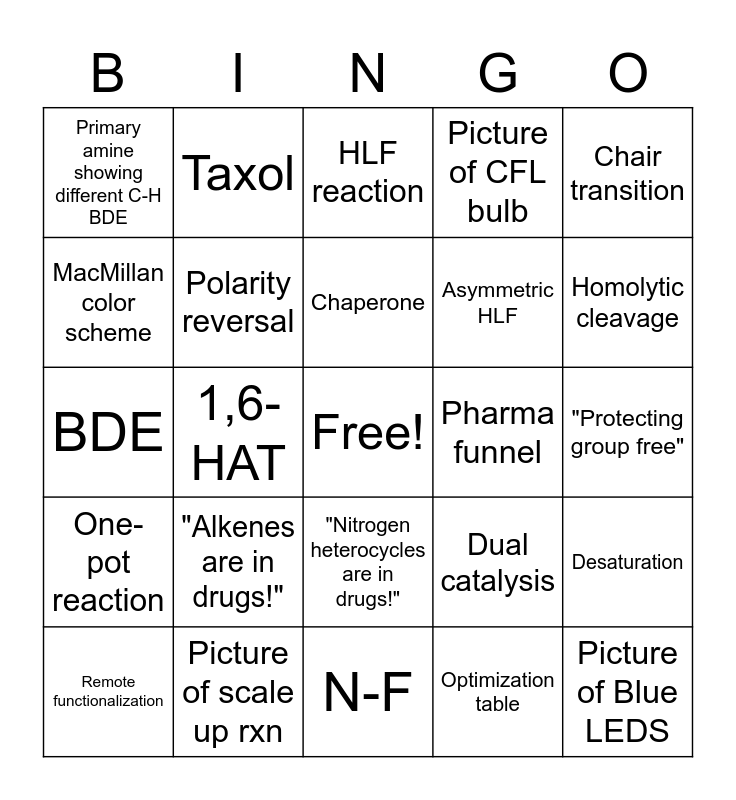 | B | I | N | G | O |
|---|---|---|---|---|
| Primary amine showing different C-H BDE | Taxol | HLF reaction | Picture of CFL bulb | Chair transition |
| MacMillan color scheme | Polarity reversal | Chaperone | Asymmetric HLF | Homolytic cleavage |
| BDE | 1,6-HAT | Free! | Pharma funnel | "Protecting group free" |
| One-pot reaction | "Alkenes are in drugs!" | "Nitrogen heterocycles are in drugs!" | Dual catalysis | Desaturation |
| Remote functionalization | Picture of scale up rxn | N-F | Optimization table | Picture of Blue LEDS |